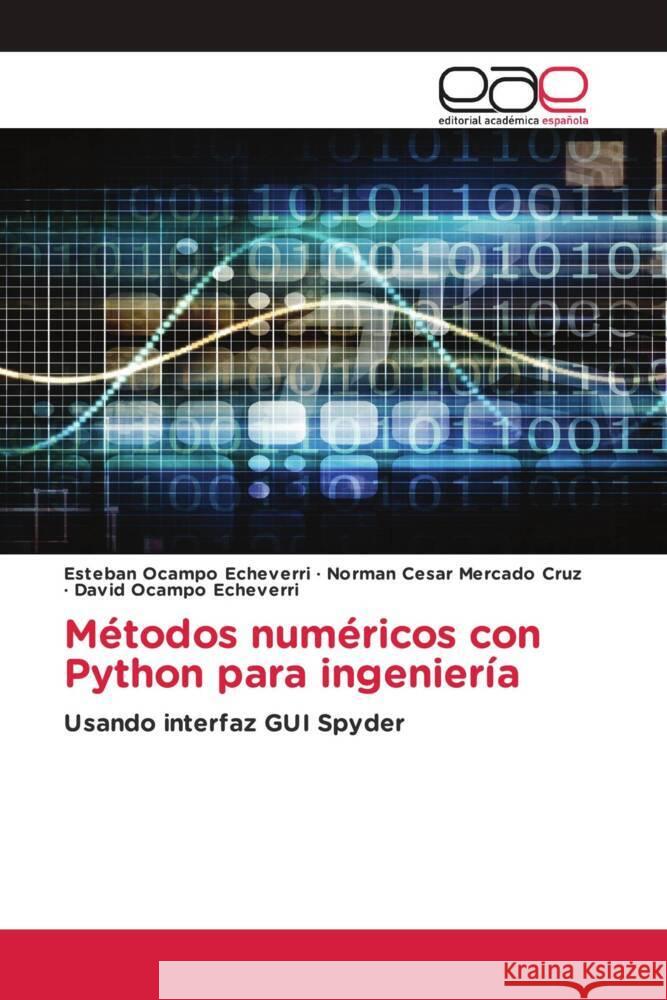 eae
editorial académica española

Esteban Ocampo Echeverri · Norman Cesar Mercado Cruz · David Ocampo Echeverri

Métodos numéricos con Python para ingeniería

Usando interfaz GUI Spyder